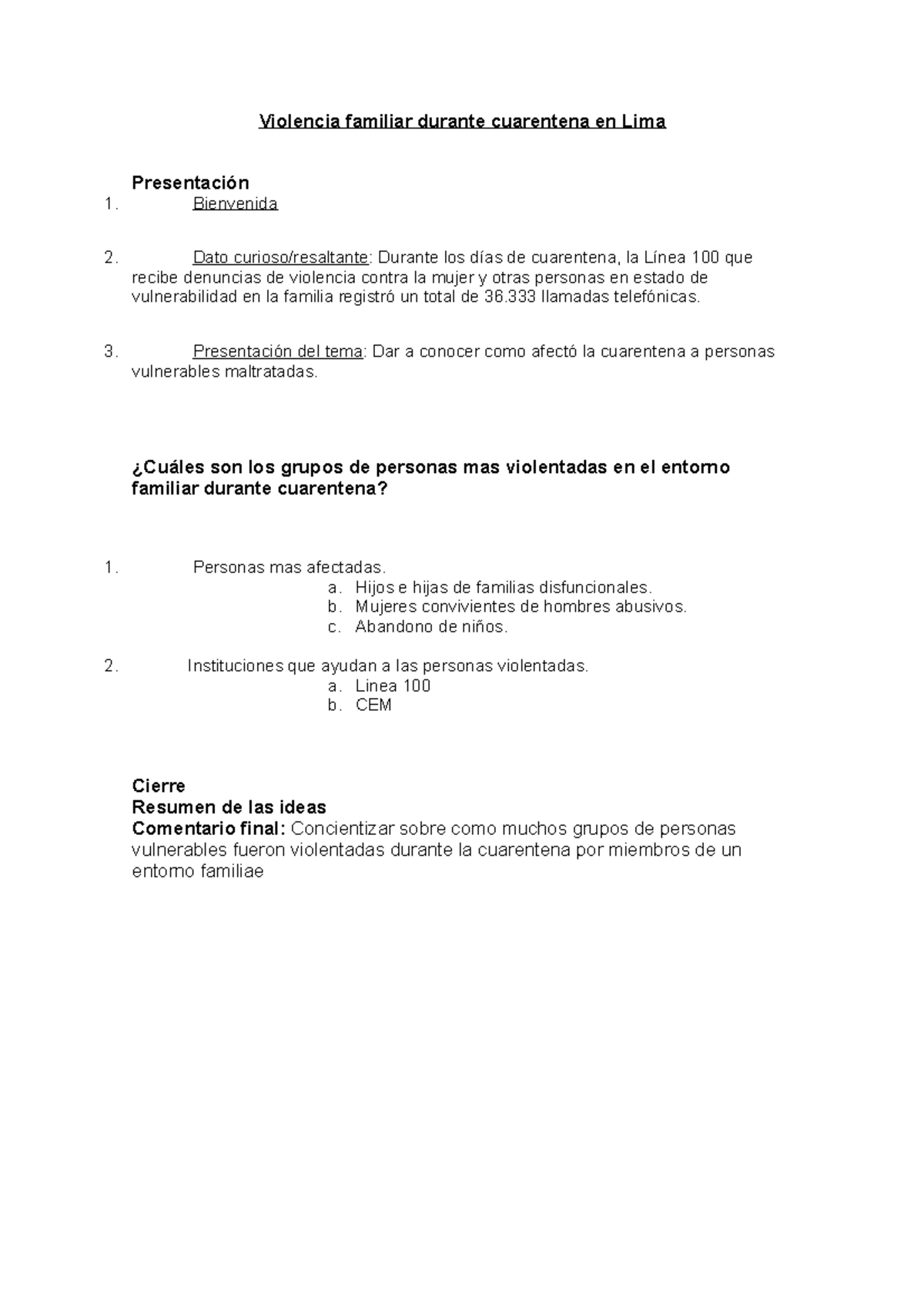 Violencia familiar durante cuarentena en Lima

Presentación
1. Bienvenida

2. Dato curioso/resaltante: Durante los días de cuarentena, la Línea 100 que recibe denuncias de violencia contra la mujer y otras personas en estado de vulnerabilidad en la familia registró un total de 36.333 llamadas telefónicas.

3. Presentación del tema: Dar a conocer como afectó la cuarentena a personas vulnerables maltratadas.

¿Cuáles son los grupos de personas mas violentadas en el entorno familiar durante cuarentena?

1. Personas mas afectadas.
a. Hijos e hijas de familias disfuncionales.
b. Mujeres convivientes de hombres abusivos.
c. Abandono de niños.

2. Instituciones que ayudan a las personas violentadas.
a. Linea 100
b. CEM

Cierre
Resumen de las ideas
Comentario final: Concientizar sobre como muchos grupos de personas vulnerables fueron violentadas durante la cuarentena por miembros de un entorno familiae